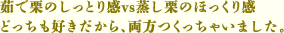 茹で栗のしっとり感vs蒸し栗のほっくり感
どっちも好きだから、両方つくっちゃいました。